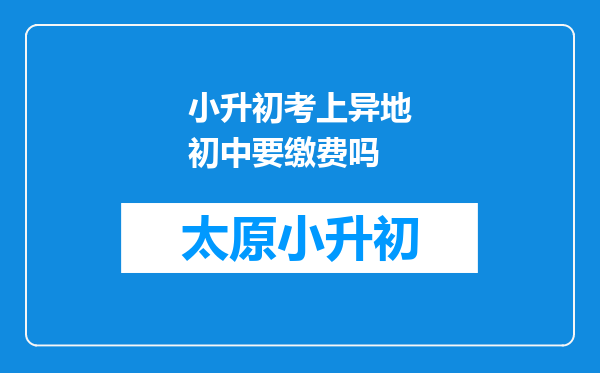 小升初考上异地初中要缴费吗

太原小升初